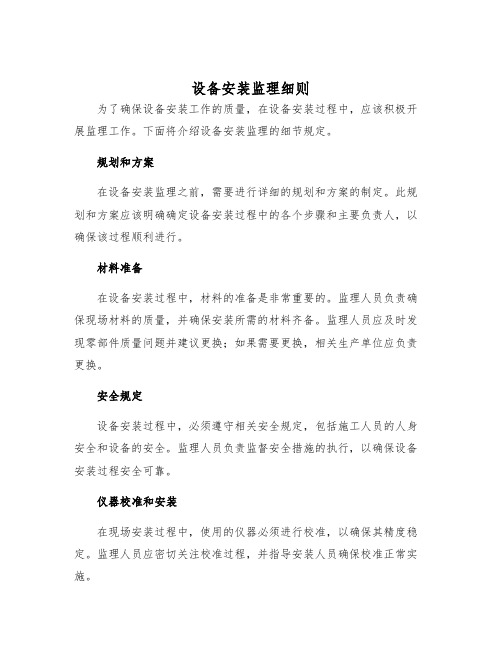 设备安装监理细则

为了确保设备安装工作的质量，在设备安装过程中，应该积极开展监理工作。下面将介绍设备安装监理的细节规定。

规划和方案

在设备安装监理之前，需要进行详细的规划和方案的制定。此规划和方案应该明确确定设备安装过程中的各个步骤和主要负责人，以确保该过程顺利进行。

材料准备

在设备安装过程中，材料的准备是非常重要的。监理人员负责确保现场材料的质量，并确保安装所需的材料齐备。监理人员应及时发现零部件质量问题并建议更换；如果需要更换，相关生产单位应负责更换。

安全规定

设备安装过程中，必须遵守相关安全规定，包括施工人员的人身安全和设备的安全。监理人员负责监督安全措施的执行，以确保设备安装过程安全可靠。

仪器校准和安装

在现场安装过程中，使用的仪器必须进行校准，以确保其精度稳定。监理人员应密切关注校准过程，并指导安装人员确保校准正常实施。